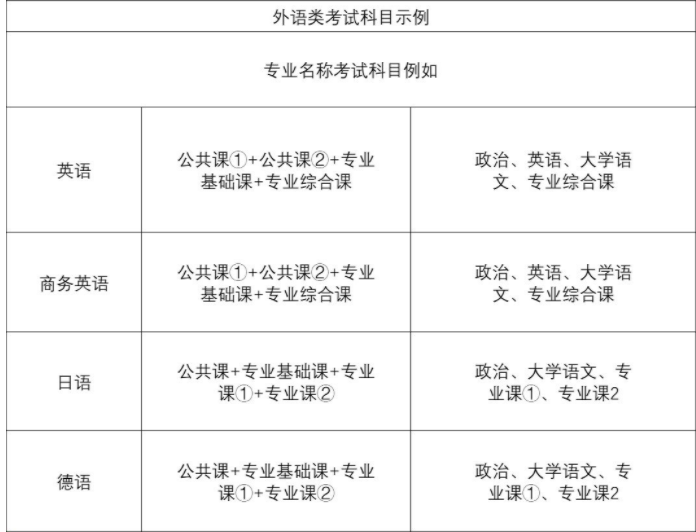 | 外语类考试科目示例 | | |
|---|---|---|
| 专业名称考试科目例如 | | |
| 英语 | 公共课①+公共课②+专业基础课+专业综合课 | 政治、英语、大学语文、专业综合课 |
| 商务英语 | 公共课①+公共课②+专业基础课+专业综合课 | 政治、英语、大学语文、专业综合课 |
| 日语 | 公共课+专业基础课+专业课①+专业课② | 政治、大学语文、专业课①、专业课2 |
| 德语 | 公共课+专业基础课+专业课①+专业课② | 政治、大学语文、专业课①、专业课2 |